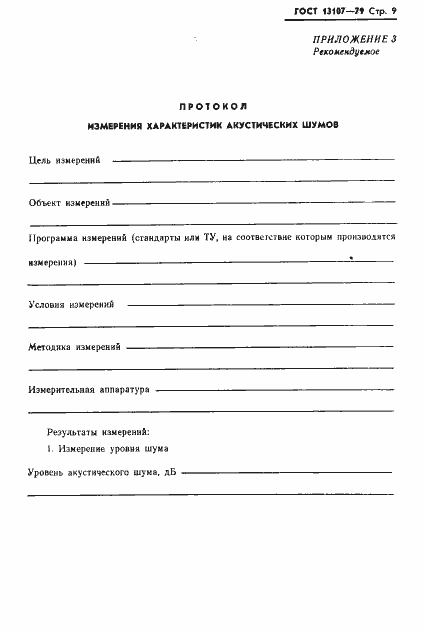 ГОСТ 13107—79 Стр. 9

ПРИЛОЖЕНИЕ 3
Рекомендуемое

ПРОТОКОЛ

ИЗМЕРЕНИЯ ХАРАКТЕРИСТИК АКУСТИЧЕСКИХ ШУМОВ

Цель измерений

Объект измерений

Программа измерений (стандарты или ТУ, на соответствие которым производятся измерения)

Условия измерений

Методика измерений

Измерительная аппаратура

Результаты измерений:

1. Измерение уровня шума

Уровень акустического шума, дБ